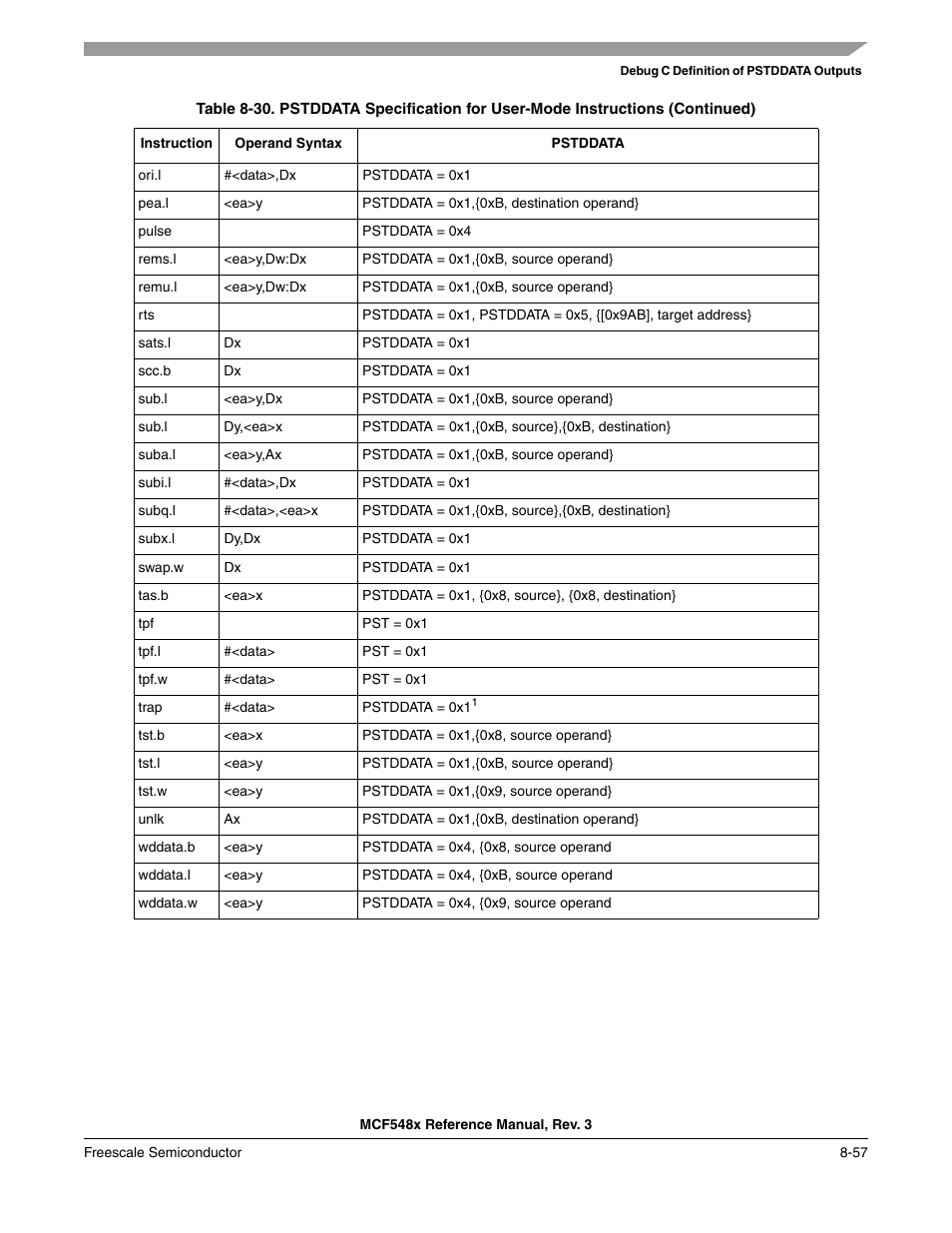 Debug C Definition of PSTDDATA Outputs

Table 8-30. PSTDDATA Specification for User-Mode Instructions (Continued)

| Instruction | Operand Syntax | PSTDDATA |
|---|---|---|
| ori.l | #<data>,Dx | PSTDDATA = 0x1 |
| pea.l | <ea>y | PSTDDATA = 0x1,{0xB, destination operand} |
| pulse | | PSTDDATA = 0x4 |
| rems.l | <ea>y,Dw:Dx | PSTDDATA = 0x1,{0xB, source operand} |
| remu.l | <ea>y,Dw:Dx | PSTDDATA = 0x1,{0xB, source operand} |
| rts | | PSTDDATA = 0x1, PSTDDATA = 0x5, {[0x9AB], target address} |
| sats.l | Dx | PSTDDATA = 0x1 |
| scc.b | Dx | PSTDDATA = 0x1 |
| sub.l | <ea>y,Dx | PSTDDATA = 0x1,{0xB, source operand} |
| sub.l | Dy,<ea>x | PSTDDATA = 0x1,{0xB, source},{0xB, destination} |
| suba.l | <ea>y,Ax | PSTDDATA = 0x1,{0xB, source operand} |
| subi.l | #<data>,Dx | PSTDDATA = 0x1 |
| subq.l | #<data>,<ea>x | PSTDDATA = 0x1,{0xB, source},{0xB, destination} |
| subx.l | Dy,Dx | PSTDDATA = 0x1 |
| swap.w | Dx | PSTDDATA = 0x1 |
| tas.b | <ea>x | PSTDDATA = 0x1, {0x8, source}, {0x8, destination} |
| tpf | | PST = 0x1 |
| tpf.l | #<data> | PST = 0x1 |
| tpf.w | #<data> | PST = 0x1 |
| trap | #<data> | PSTDDATA = 0x1$^1$ |
| tst.b | <ea>x | PSTDDATA = 0x1,{0x8, source operand} |
| tst.l | <ea>y | PSTDDATA = 0x1,{0xB, source operand} |
| tst.w | <ea>y | PSTDDATA = 0x1,{0x9, source operand} |
| unlk | Ax | PSTDDATA = 0x1,{0xB, destination operand} |
| wddata.b | <ea>y | PSTDDATA = 0x4, {0x8, source operand |
| wddata.l | <ea>y | PSTDDATA = 0x4, {0xB, source operand |
| wddata.w | <ea>y | PSTDDATA = 0x4, {0x9, source operand |

MCF548x Reference Manual, Rev. 3

Freescale Semiconductor 8-57